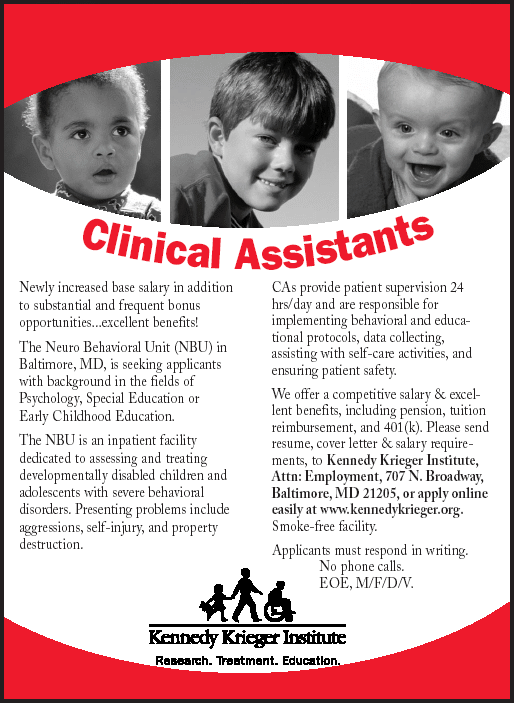 Clinical Assistants

Newly increased base salary in addition to substantial and frequent bonus opportunities...excellent benefits!

The Neuro Behavioral Unit (NBU) in Baltimore, MD, is seeking applicants with background in the fields of Psychology, Special Education or Early Childhood Education.

The NBU is an inpatient facility dedicated to assessing and treating developmentally disabled children and adolescents with severe behavioral disorders. Presenting problems include aggressions, self-injury, and property destruction.

CAs provide patient supervision 24 hrs/day and are responsible for implementing behavioral and educational protocols, data collecting, assisting with self-care activities, and ensuring patient safety.

We offer a competitive salary & excellent benefits, including pension, tuition reimbursement, and 401(k). Please send resume, cover letter & salary requirements, to Kennedy Krieger Institute, Attn: Employment, 707 N. Broadway, Baltimore, MD 21205, or apply online easily at www.kennedykrieger.org. Smoke-free facility.

Applicants must respond in writing.
No phone calls.
EOE, M/F/D/V.

Kennedy Krieger Institute
Research. Treatment. Education.